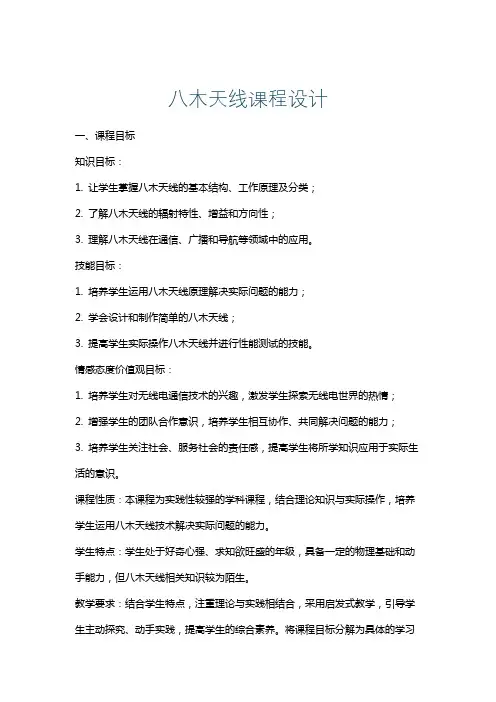 八木天线课程设计

一、课程目标

知识目标：

1. 让学生掌握八木天线的基本结构、工作原理及分类；

2. 了解八木天线的辐射特性、增益和方向性；

3. 理解八木天线在通信、广播和导航等领域中的应用。

技能目标：

1. 培养学生运用八木天线原理解决实际问题的能力；

2. 学会设计和制作简单的八木天线；

3. 提高学生实际操作八木天线并进行性能测试的技能。

情感态度价值观目标：

1. 培养学生对无线电通信技术的兴趣，激发学生探索无线电世界的热情；

2. 增强学生的团队合作意识，培养学生相互协作、共同解决问题的能力；

3. 培养学生关注社会、服务社会的责任感，提高学生将所学知识应用于实际生活的意识。

课程性质：本课程为实践性较强的学科课程，结合理论知识与实际操作，培养学生运用八木天线技术解决实际问题的能力。

学生特点：学生处于好奇心强、求知欲旺盛的年级，具备一定的物理基础和动手能力，但八木天线相关知识较为陌生。

教学要求：结合学生特点，注重理论与实践相结合，采用启发式教学，引导学生主动探究、动手实践，提高学生的综合素养。将课程目标分解为具体的学习